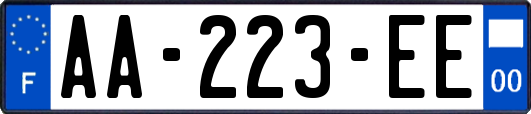 F
AA-223-EE
00